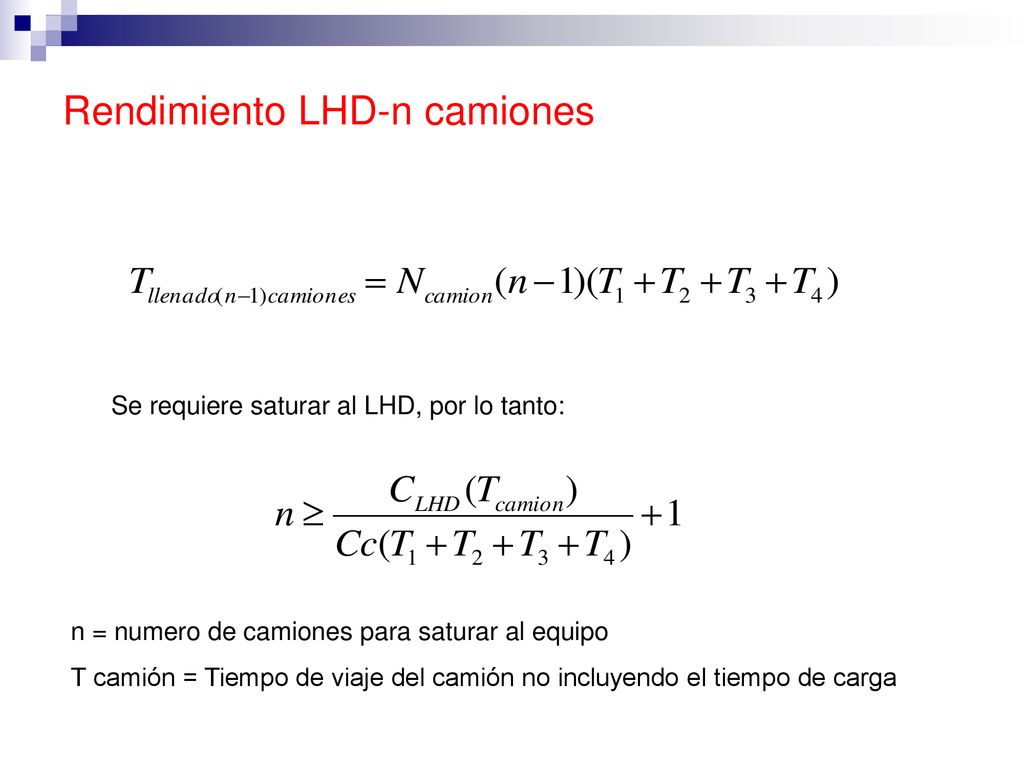 Rendimiento LHD-n camiones

$T_{llenado(n-1)camiones} = N_{camion}(n-1)(T_1 + T_2 + T_3 + T_4)$

Se requiere saturar al LHD, por lo tanto:

$n \geq \frac{C_{LHD}(T_{camion})}{Cc(T_1 + T_2 + T_3 + T_4)} + 1$

n = numero de camiones para saturar al equipo

T camión = Tiempo de viaje del camión no incluyendo el tiempo de carga